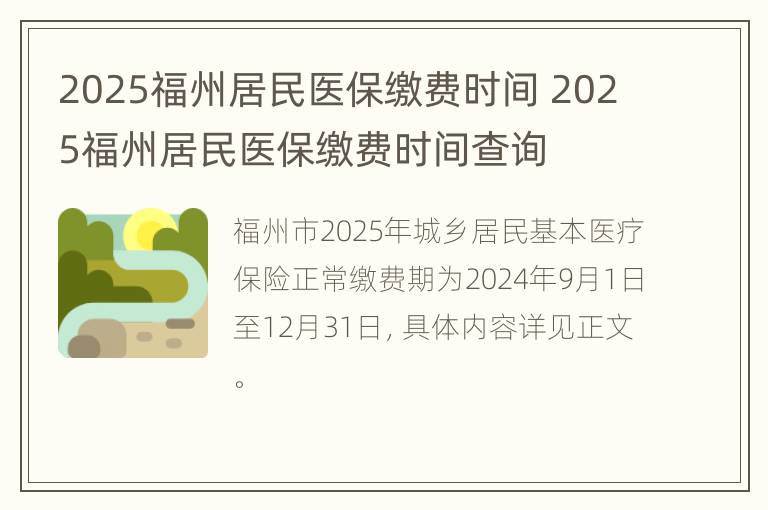 2025福州居民医保缴费时间 2025福州居民医保缴费时间查询

福州市2025年城乡居民基本医疗保险正常缴费期为2024年9月1日至12月31日, 具体内容详见正文。